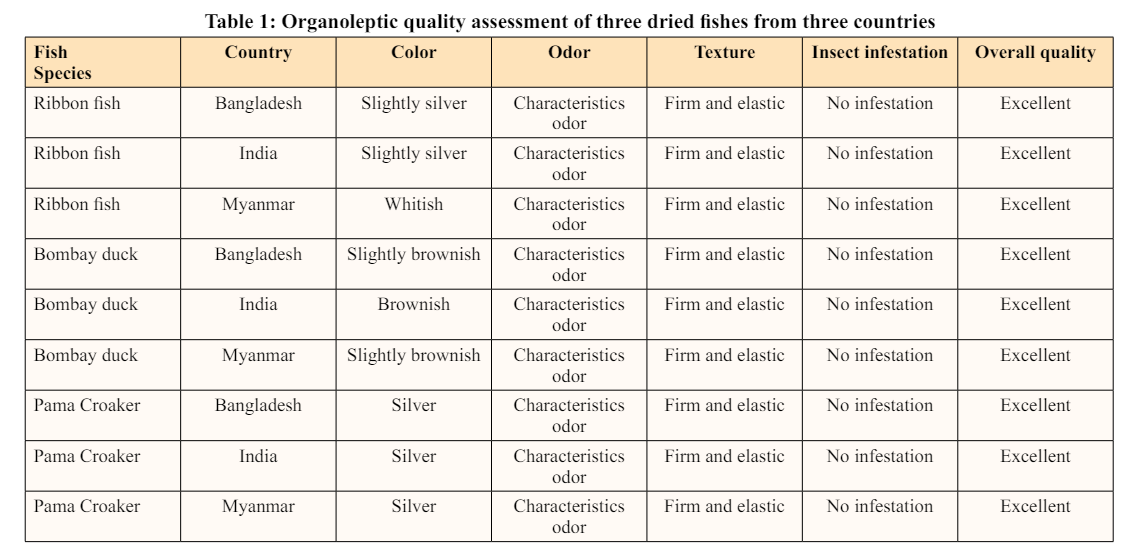 Table 1: Organoleptic quality assessment of three dried fishes from three countries

| Fish Species | Country | Color | Odor | Texture | Insect infestation | Overall quality |
|---|---|---|---|---|---|---|
| Ribbon fish | Bangladesh | Slightly silver | Characteristics odor | Firm and elastic | No infestation | Excellent |
| Ribbon fish | India | Slightly silver | Characteristics odor | Firm and elastic | No infestation | Excellent |
| Ribbon fish | Myanmar | Whitish | Characteristics odor | Firm and elastic | No infestation | Excellent |
| Bombay duck | Bangladesh | Slightly brownish | Characteristics odor | Firm and elastic | No infestation | Excellent |
| Bombay duck | India | Brownish | Characteristics odor | Firm and elastic | No infestation | Excellent |
| Bombay duck | Myanmar | Slightly brownish | Characteristics odor | Firm and elastic | No infestation | Excellent |
| Pama Croaker | Bangladesh | Silver | Characteristics odor | Firm and elastic | No infestation | Excellent |
| Pama Croaker | India | Silver | Characteristics odor | Firm and elastic | No infestation | Excellent |
| Pama Croaker | Myanmar | Silver | Characteristics odor | Firm and elastic | No infestation | Excellent |